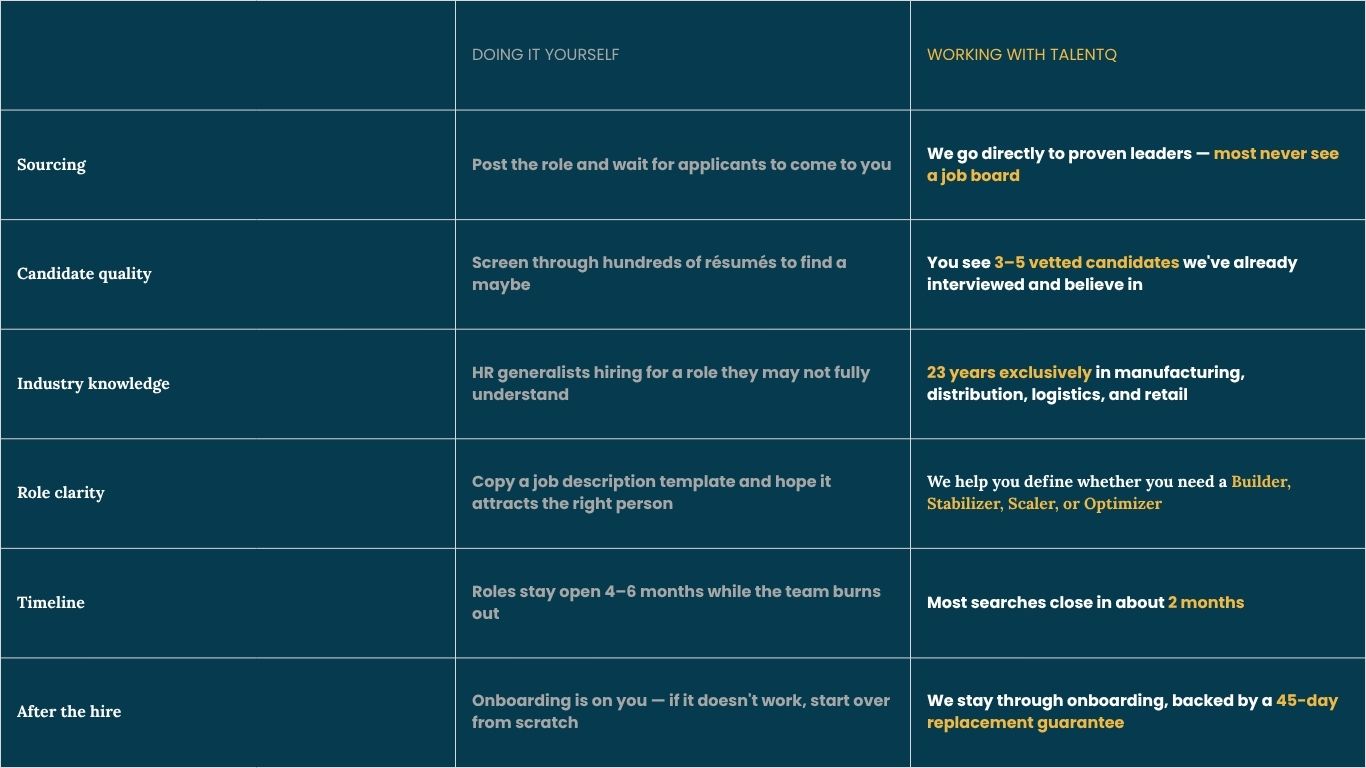 | | DOING IT YOURSELF | WORKING WITH TALENTQ |
|---|---|---|
| Sourcing | Post the role and wait for applicants to come to you | We go directly to proven leaders — most never see a job board |
| Candidate quality | Screen through hundreds of résumés to find a maybe | You see 3–5 vetted candidates we've already interviewed and believe in |
| Industry knowledge | HR generalists hiring for a role they may not fully understand | 23 years exclusively in manufacturing, distribution, logistics, and retail |
| Role clarity | Copy a job description template and hope it attracts the right person | We help you define whether you need a Builder, Stabilizer, Scaler, or Optimizer |
| Timeline | Roles stay open 4–6 months while the team burns out | Most searches close in about 2 months |
| After the hire | Onboarding is on you — if it doesn't work, start over from scratch | We stay through onboarding, backed by a 45-day replacement guarantee |